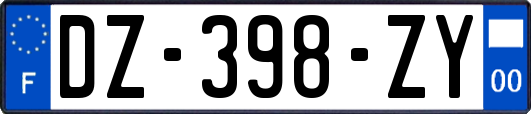 F
DZ-398-ZY
00